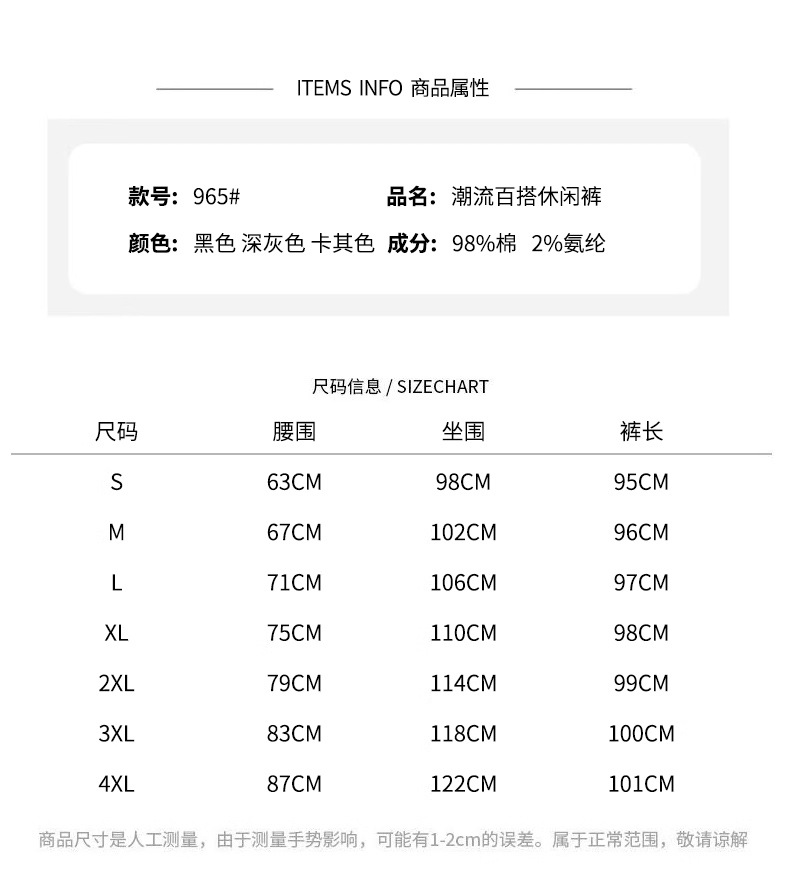 ITEMS INFO 商品属性

款号: 965#
品名: 潮流百搭休闲裤
颜色: 黑色 深灰色 卡其色
成分: 98%棉 2%氨纶

尺码信息 / SIZECHART

| 尺码 | 腰围 | 坐围 | 裤长 |
|---|---|---|---|
| S | 63CM | 98CM | 95CM |
| M | 67CM | 102CM | 96CM |
| L | 71CM | 106CM | 97CM |
| XL | 75CM | 110CM | 98CM |
| 2XL | 79CM | 114CM | 99CM |
| 3XL | 83CM | 118CM | 100CM |
| 4XL | 87CM | 122CM | 101CM |

商品尺寸是人工测量，由于测量手势影响，可能有1-2cm的误差。属于正常范围，敬请谅解